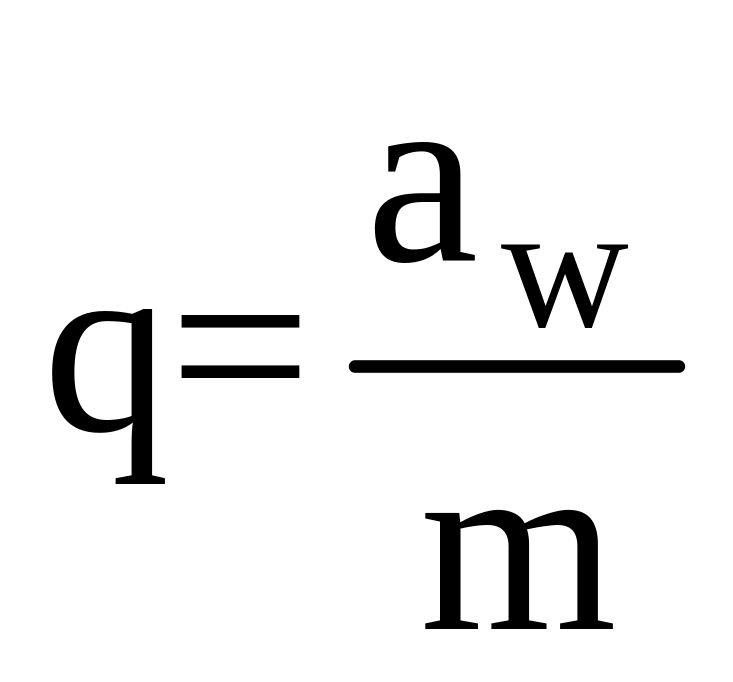 $q=\frac{a_w}{m}$